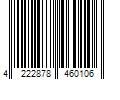 4 222878 460106